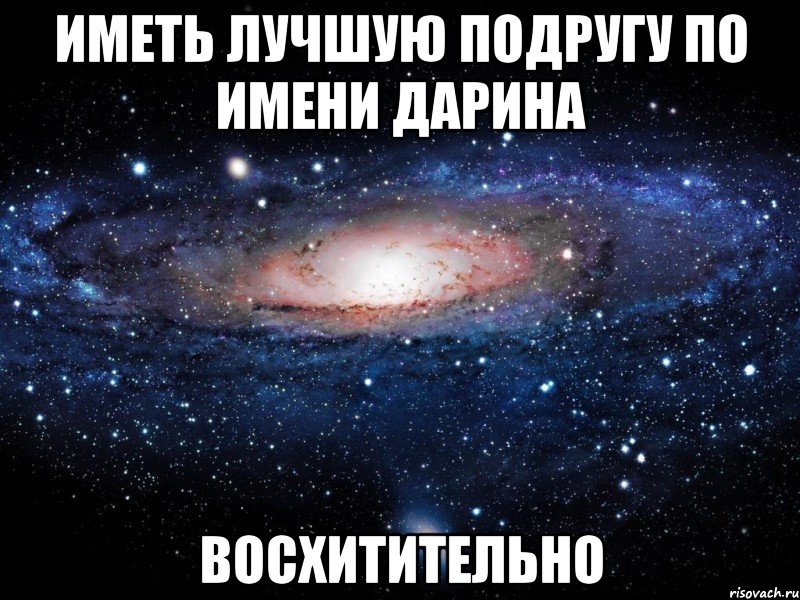 ИМЕТЬ ЛУЧШУЮ ПОДРУГУ ПО ИМЕНИ ДАРИНА

ВОСХИТИТЕЛЬНО

risovach.ru